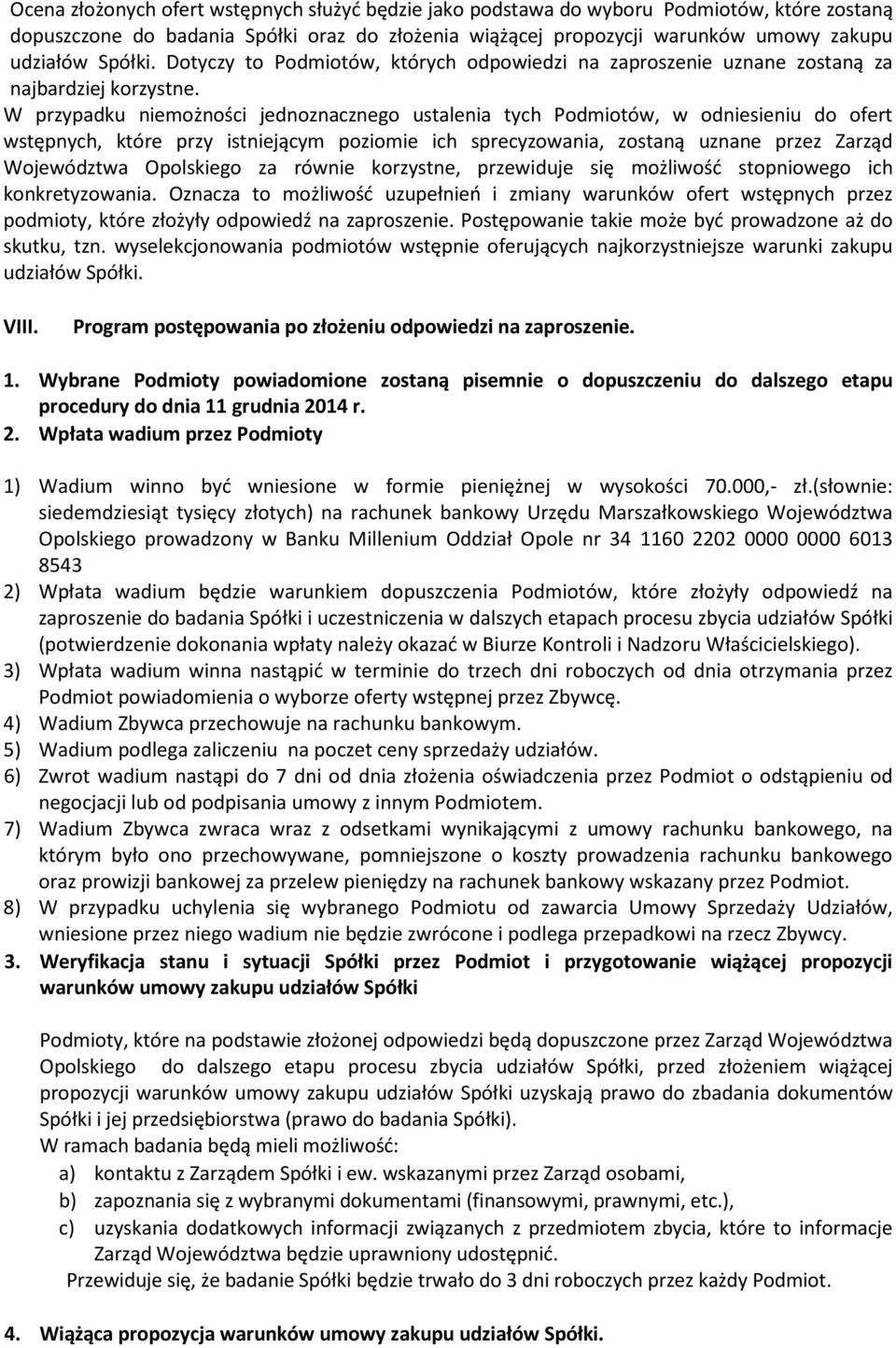 Ocena złożonych ofert wstępnych służyć będzie jako podstawa do wyboru Podmiotów, które zostaną dopuszczone do badania Spółki oraz do złożenia wiążącej propozycji warunków umowy zakupu udziałów Spółki. Dotyczy to Podmiotów, których odpowiedzi na zaproszenie uznane zostaną za najbardziej korzystne.
W przypadku niemożności jednoznacznego ustalenia tych Podmiotów, w odniesieniu do ofert wstępnych, które przy istniejącym poziomie ich sprecyzowania, zostaną uznane przez Zarząd Województwa Opolskiego za równie korzystne, przewiduje się możliwość stopniowego ich konkretyzowania. Oznacza to możliwość uzupełnień i zmiany warunków ofert wstępnych przez podmioty, które złożyły odpowiedź na zaproszenie. Postępowanie takie może być prowadzone aż do skutku, tzn. wyselekcjonowania podmiotów wstępnie oferujących najkorzystniejsze warunki zakupu udziałów Spółki.

VIII. Program postępowania po złożeniu odpowiedzi na zaproszenie.

1. Wybrane Podmioty powiadomione zostaną pisemnie o dopuszczeniu do dalszego etapu procedury do dnia 11 grudnia 2014 r.
2. Wpłata wadium przez Podmioty

1) Wadium winno być wniesione w formie pieniężnej w wysokości 70.000,- zł.(słownie: siedemdziesiąt tysięcy złotych) na rachunek bankowy Urzędu Marszałkowskiego Województwa Opolskiego prowadzony w Banku Millenium Oddział Opole nr 34 1160 2202 0000 0000 6013 8543
2) Wpłata wadium będzie warunkiem dopuszczenia Podmiotów, które złożyły odpowiedź na zaproszenie do badania Spółki i uczestniczenia w dalszych etapach procesu zbycia udziałów Spółki (potwierdzenie dokonania wpłaty należy okazać w Biurze Kontroli i Nadzoru Właścicielskiego).
3) Wpłata wadium winna nastąpić w terminie do trzech dni roboczych od dnia otrzymania przez Podmiot powiadomienia o wyborze oferty wstępnej przez Zbywcę.
4) Wadium Zbywca przechowuje na rachunku bankowym.
5) Wadium podlega zaliczeniu na poczet ceny sprzedaży udziałów.
6) Zwrot wadium nastąpi do 7 dni od dnia złożenia oświadczenia przez Podmiot o odstąpieniu od negocjacji lub od podpisania umowy z innym Podmiotem.
7) Wadium Zbywca zwraca wraz z odsetkami wynikającymi z umowy rachunku bankowego, na którym było ono przechowywane, pomniejszone o koszty prowadzenia rachunku bankowego oraz prowizji bankowej za przelew pieniędzy na rachunek bankowy wskazany przez Podmiot.
8) W przypadku uchylenia się wybranego Podmiotu od zawarcia Umowy Sprzedaży Udziałów, wniesione przez niego wadium nie będzie zwrócone i podlega przepadkowi na rzecz Zbywcy.
3. Weryfikacja stanu i sytuacji Spółki przez Podmiot i przygotowanie wiążącej propozycji warunków umowy zakupu udziałów Spółki

Podmioty, które na podstawie złożonej odpowiedzi będą dopuszczone przez Zarząd Województwa Opolskiego do dalszego etapu procesu zbycia udziałów Spółki, przed złożeniem wiążącej propozycji warunków umowy zakupu udziałów Spółki uzyskają prawo do zbadania dokumentów Spółki i jej przedsiębiorstwa (prawo do badania Spółki).
W ramach badania będą mieli możliwość:
a) kontaktu z Zarządem Spółki i ew. wskazanymi przez Zarząd osobami,
b) zapoznania się z wybranymi dokumentami (finansowymi, prawnymi, etc.),
c) uzyskania dodatkowych informacji związanych z przedmiotem zbycia, które to informacje Zarząd Województwa będzie uprawniony udostępnić.
Przewiduje się, że badanie Spółki będzie trwało do 3 dni roboczych przez każdy Podmiot.

4. Wiążąca propozycja warunków umowy zakupu udziałów Spółki.